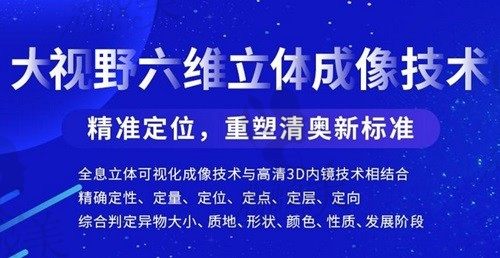 大视野六维立体成像技术

精准定位，重塑清奥新标准

全息立体可视化成像技术与高清3D内镜技术相结合
精确定性、定量、定位、定点、定层、定向
综合判定异物大小、质地、形状、颜色、性质、发展阶段